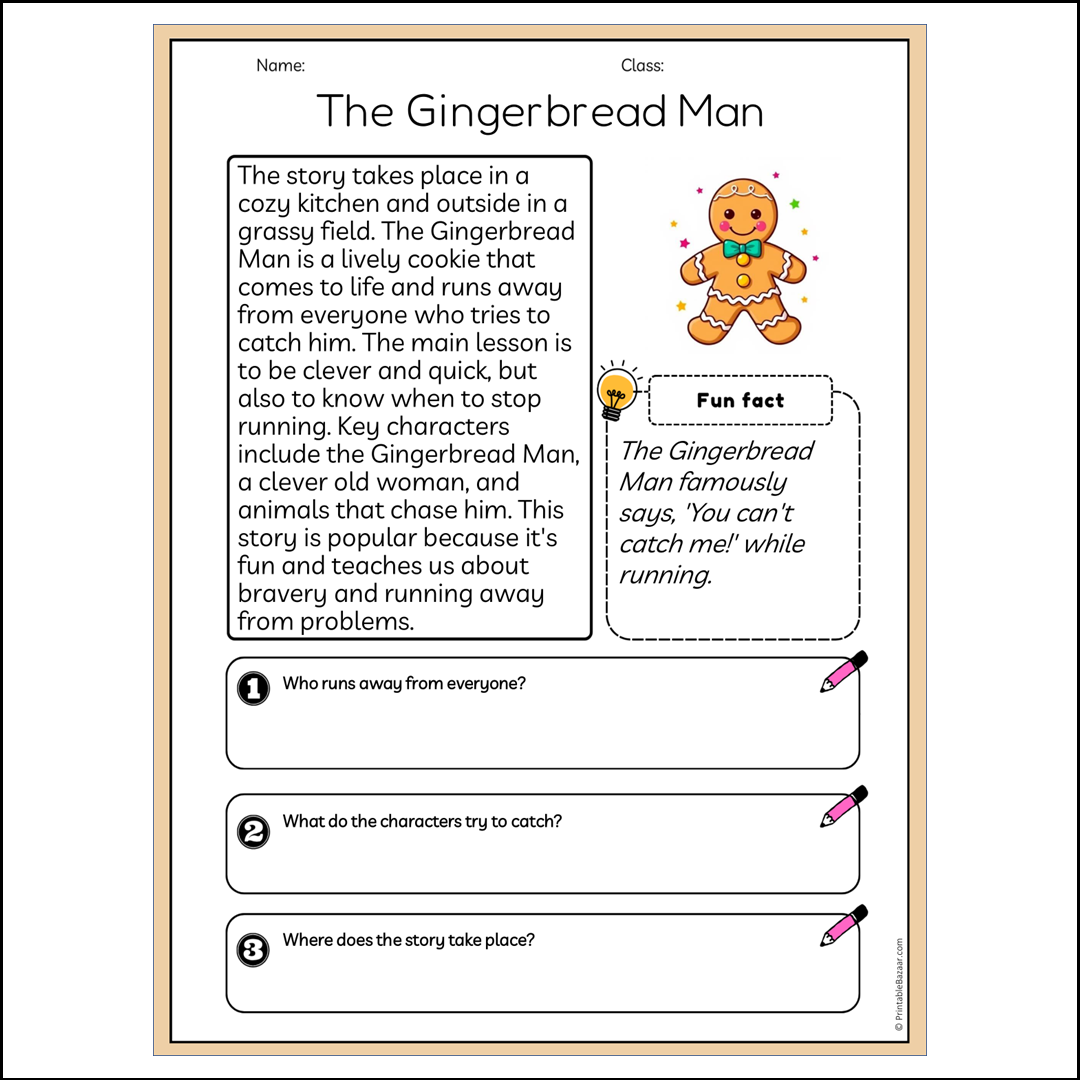 Name: Class:

The Gingerbread Man

The story takes place in a cozy kitchen and outside in a grassy field. The Gingerbread Man is a lively cookie that comes to life and runs away from everyone who tries to catch him. The main lesson is to be clever and quick, but also to know when to stop running. Key characters include the Gingerbread Man, a clever old woman, and animals that chase him. This story is popular because it's fun and teaches us about bravery and running away from problems.

Fun fact

The Gingerbread Man famously says, 'You can't catch me!' while running.

1 Who runs away from everyone?

2 What do the characters try to catch?

3 Where does the story take place?

© PrintableBazaar.com